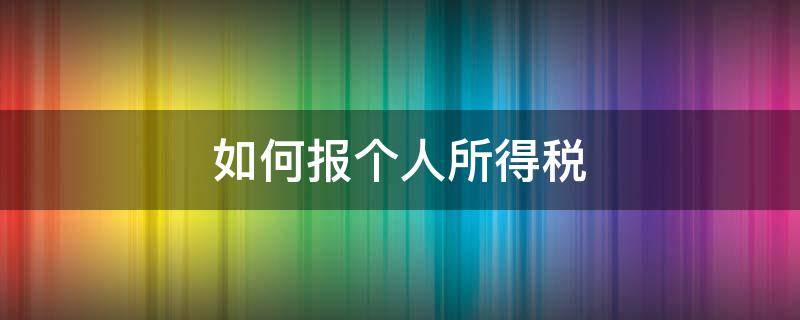 如何报个人所得税